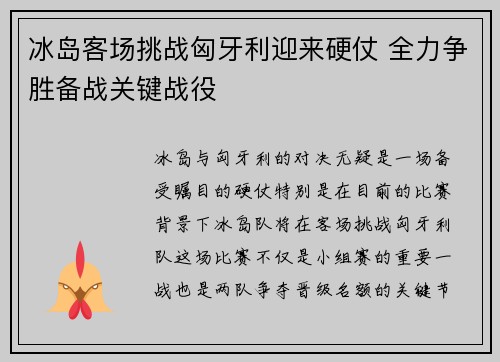 冰岛客场挑战匈牙利迎来硬仗 全力争胜备战关键战役

冰岛与匈牙利的对决无疑是一场备受瞩目的硬仗特别是在目前的比赛背景下冰岛队将在客场挑战匈牙利队这场比赛不仅是小组赛的重要一战也是两队争夺晋级名额的关键节